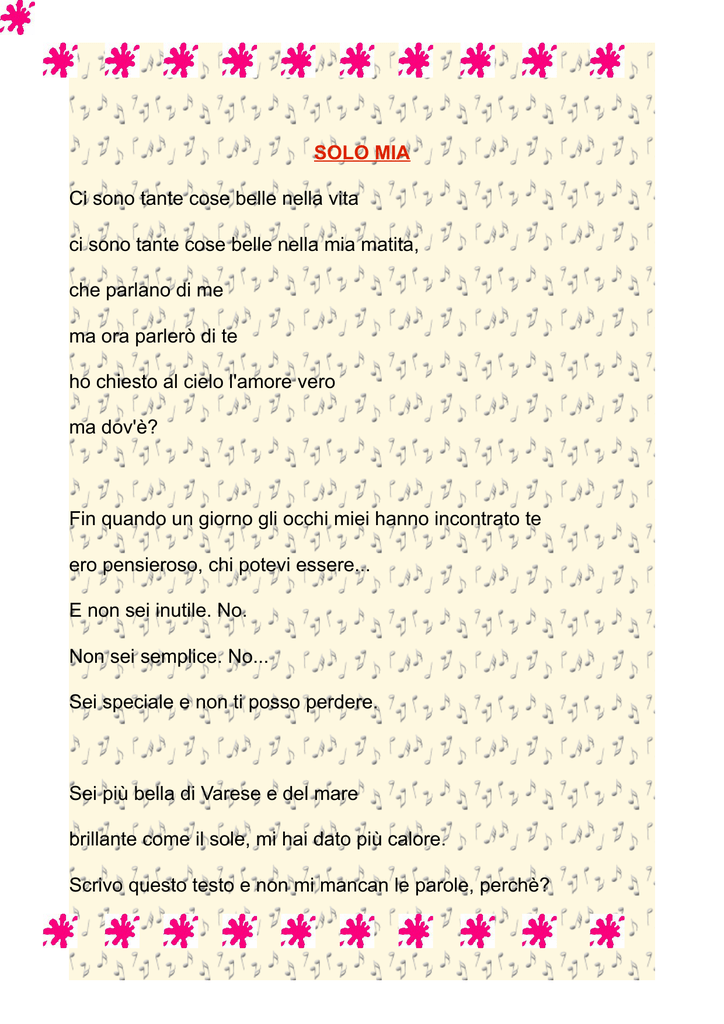 SOLO MIA

Ci sono tante cose belle nella vita

ci sono tante cose belle nella mia matita,

che parlano di me

ma ora parlerò di te

ho chiesto al cielo l'amore vero

ma dov'è?

Fin quando un giorno gli occhi miei hanno incontrato te

ero pensieroso, chi potevi essere...

E non sei inutile. No.

Non sei semplice. No...

Sei speciale e non ti posso perdere.

Sei più bella di Varese e del mare

brillante come il sole, mi hai dato più calore.

Scrivo questo testo e non mi mancan le parole, perchè?